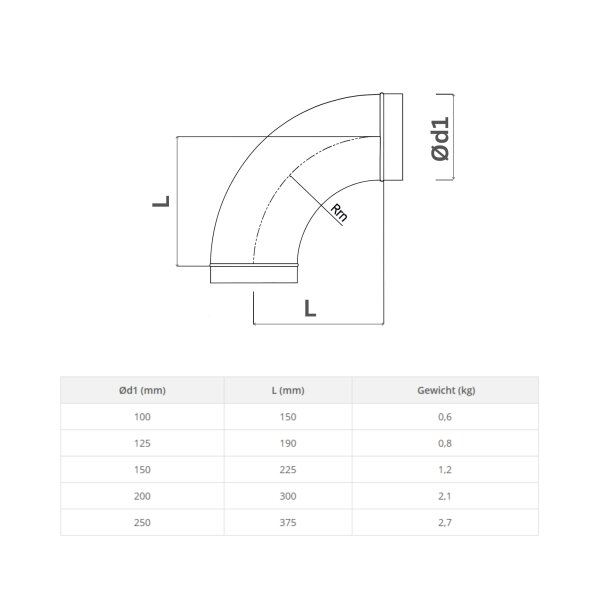 Ød1

L

Rm

L

| Ød1 (mm) | L (mm) | Gewicht (kg) |
|---|---|---|
| 100 | 150 | 0,6 |
| 125 | 190 | 0,8 |
| 150 | 225 | 1,2 |
| 200 | 300 | 2,1 |
| 250 | 375 | 2,7 |